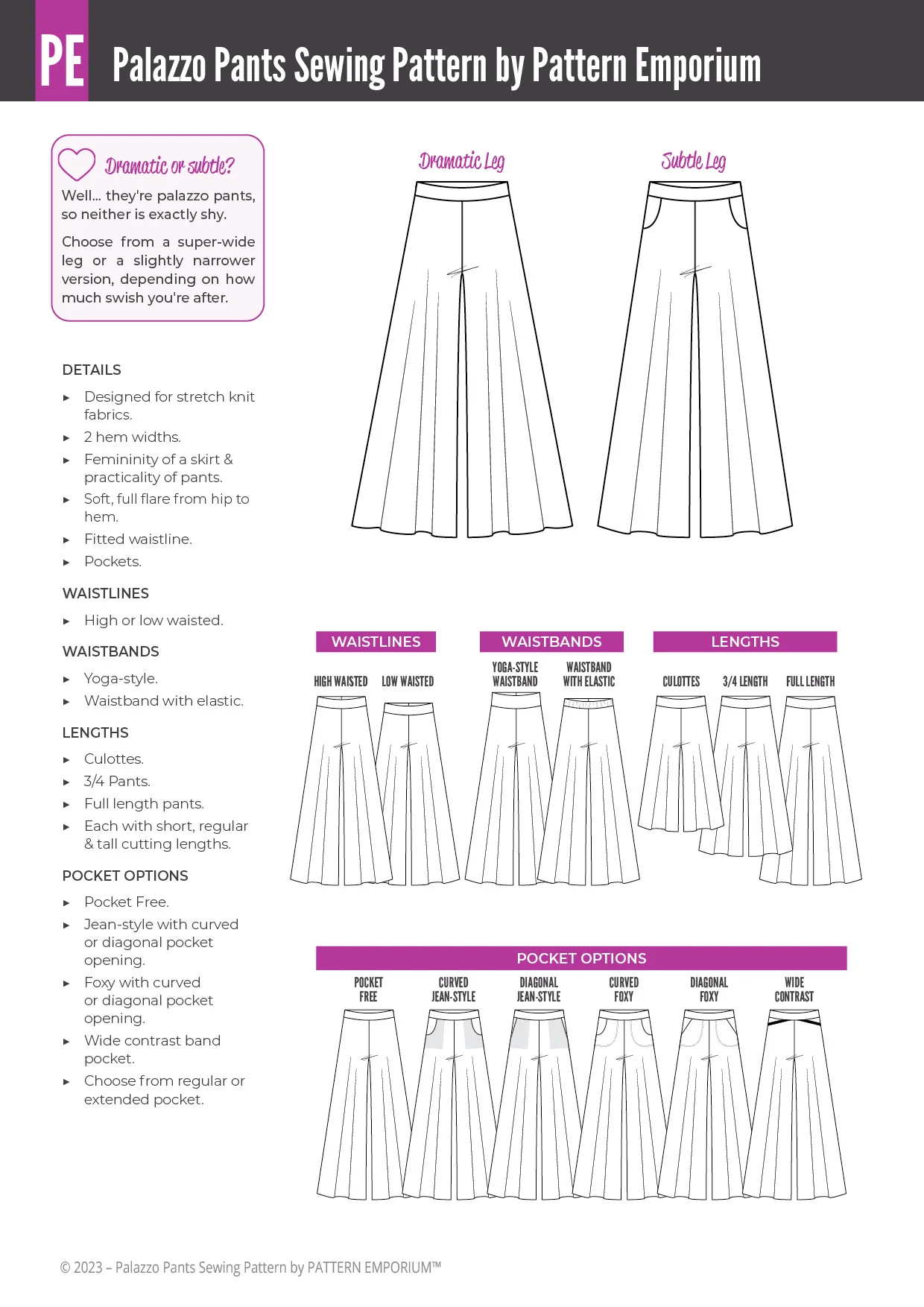 PE Palazzo Pants Sewing Pattern by Pattern Emporium

Dramatic or subtle?

Well... they're palazzo pants, so neither is exactly shy.

Choose from a super-wide leg or a slightly narrower version, depending on how much swish you're after.

DETAILS

▸ Designed for stretch knit fabrics.
▸ 2 hem widths.
▸ Femininity of a skirt & practicality of pants.
▸ Soft, full flare from hip to hem.
▸ Fitted waistline.
▸ Pockets.

WAISTLINES

▸ High or low waisted.

WAISTBANDS

▸ Yoga-style.
▸ Waistband with elastic.

LENGTHS

▸ Culottes.
▸ 3/4 Pants.
▸ Full length pants.
▸ Each with short, regular & tall cutting lengths.

POCKET OPTIONS

▸ Pocket Free.
▸ Jean-style with curved or diagonal pocket opening.
▸ Foxy with curved or diagonal pocket opening.
▸ Wide contrast band pocket.
▸ Choose from regular or extended pocket.

Dramatic Leg

Subtle Leg

WAISTLINES

HIGH WAISTED

LOW WAISTED

WAISTBANDS

YOGA-STYLE WAISTBAND

WAISTBAND WITH ELASTIC

LENGTHS

CULOTTES

3/4 LENGTH

FULL LENGTH

POCKET OPTIONS

POCKET FREE

CURVED JEAN-STYLE

DIAGONAL JEAN-STYLE

CURVED FOXY

DIAGONAL FOXY

WIDE CONTRAST

© 2023 – Palazzo Pants Sewing Pattern by PATTERN EMPORIUM™